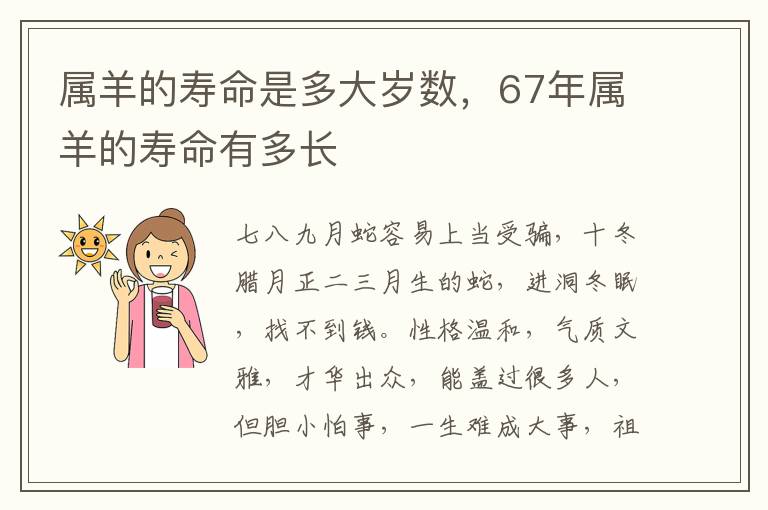 属羊的寿命是多大岁数，67年属羊的寿命有多长

七八九月蛇容易上当受骗，十冬腊月正二三月生的蛇，进洞冬眠，找不到钱。性格温和，气质文雅，才华出众，能盖过很多人，但胆小怕事，一生难成大事，祖